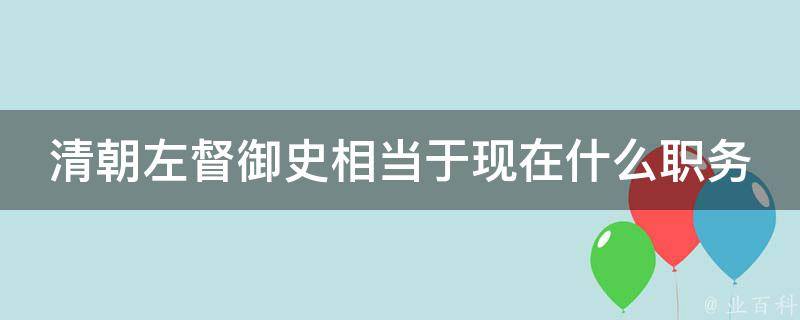 清朝左督御史相当于现在什么职务

@ 业百科